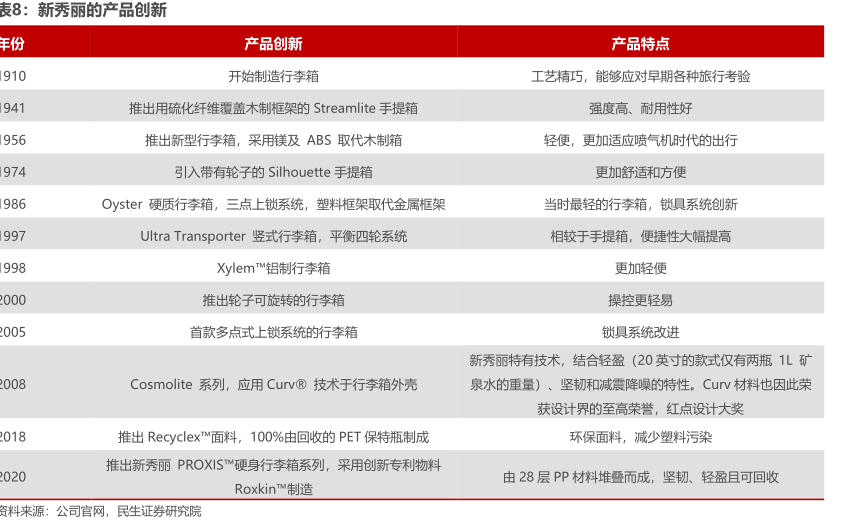 表8：新秀丽的产品创新

| 年份 | 产品创新 | 产品特点 |
|---|---|---|
| 1910 | 开始制造行李箱 | 工艺精巧，能够应对早期各种旅行考验 |
| 1941 | 推出用硫化纤维覆盖木制框架的 Streamlite 手提箱 | 强度高、耐用性好 |
| 1956 | 推出新型行李箱，采用镁及 ABS 取代木制箱 | 轻便，更加适应喷气机时代的出行 |
| 1974 | 引入带有轮子的 Silhouette 手提箱 | 更加舒适和方便 |
| 1986 | Oyster 硬质行李箱，三点上锁系统，塑料框架取代金属框架 | 当时最轻的行李箱，锁具系统创新 |
| 1997 | Ultra Transporter 竖式行李箱，平衡四轮系统 | 相较于手提箱，便捷性大幅提高 |
| 1998 | Xylem™铝制行李箱 | 更加轻便 |
| 2000 | 推出轮子可旋转的行李箱 | 操控更轻易 |
| 2005 | 首款多点式上锁系统的行李箱 | 锁具系统改进 |
| 2008 | Cosmolite 系列，应用 Curv® 技术于行李箱外壳 | 新秀丽特有技术，结合轻盈（20 英寸的款式仅有两瓶 1L 矿泉水的重量）、坚韧和减震降噪的特性。Curv 材料也因此荣获设计界的至高荣誉，红点设计大奖 |
| 2018 | 推出 Recyclex™面料，100%由回收的 PET 保特瓶制成 | 环保面料，减少塑料污染 |
| 2020 | 推出新秀丽 PROXIS™硬身行李箱系列，采用创新专利物料 Roxkin™制造 | 由 28 层 PP 材料堆叠而成，坚韧、轻盈且可回收 |

资料来源：公司官网，民生证券研究院